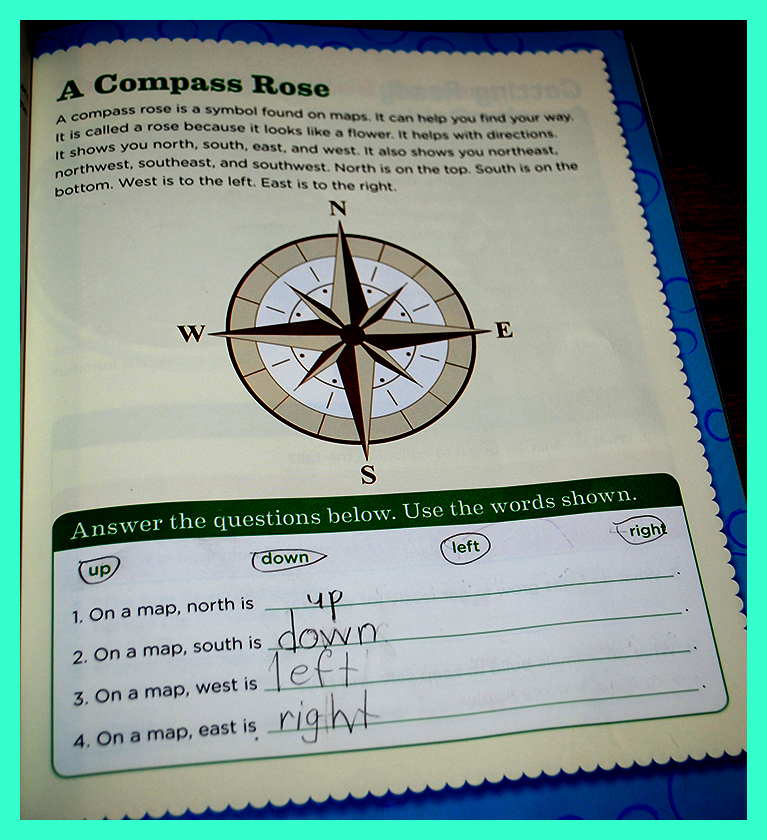 A Compass Rose

A compass rose is a symbol found on maps. It can help you find your way. It is called a rose because it looks like a flower. It helps with directions. It shows you north, south, east, and west. It also shows you northeast, northwest, southeast, and southwest. North is on the top. South is on the bottom. West is to the left. East is to the right.

N
W
E
S

Answer the questions below. Use the words shown.

up
down
left
right

1. On a map, north is up.
2. On a map, south is down.
3. On a map, west is left.
4. On a map, east is right.